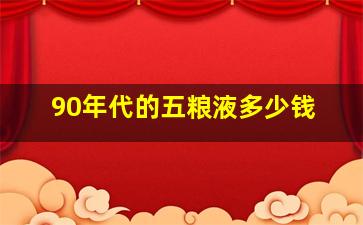 90年代的五粮液多少钱